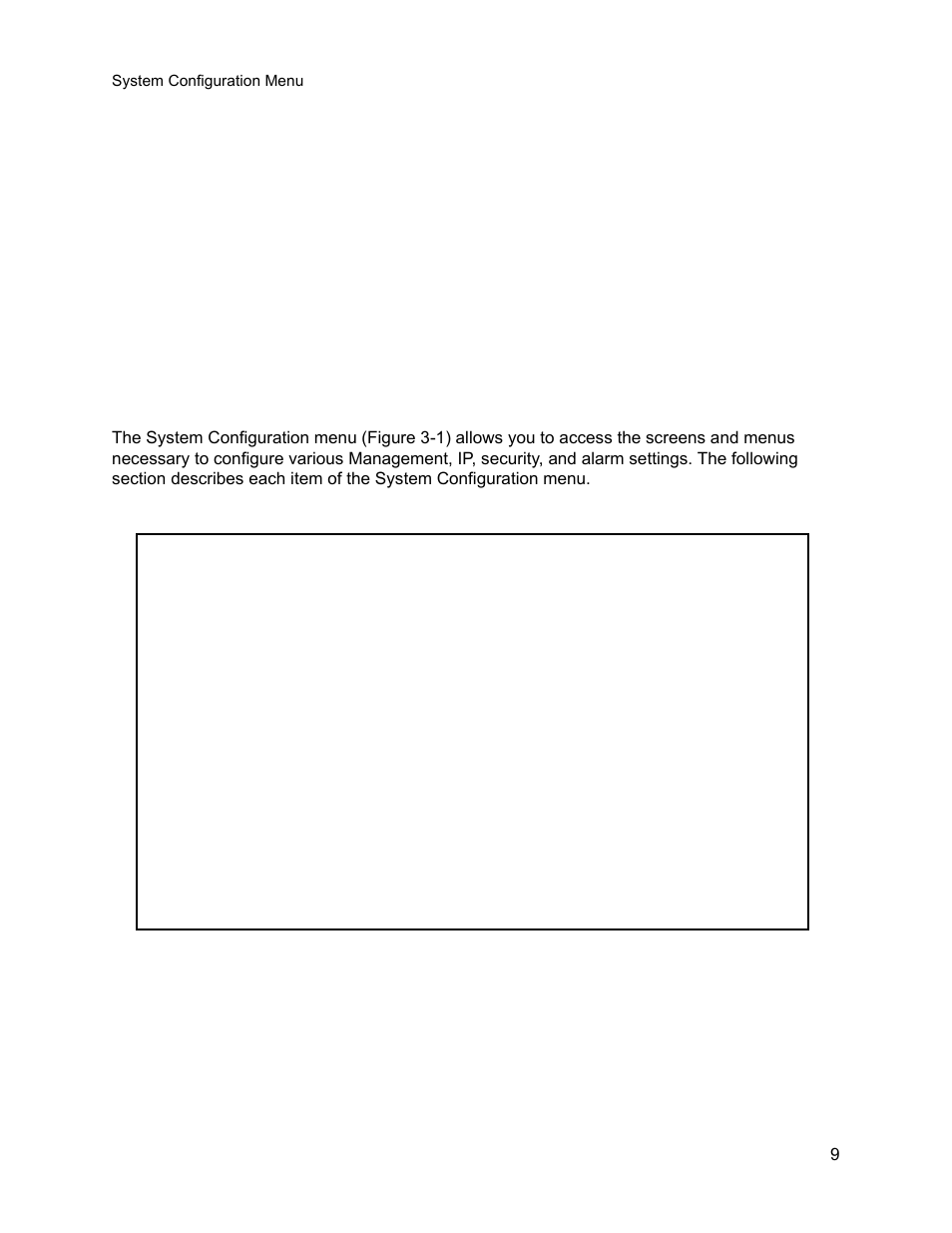 System Configuration Menu

The System Configuration menu (Figure 3-1) allows you to access the screens and menus necessary to configure various Management, IP, security, and alarm settings. The following section describes each item of the System Configuration menu.

9